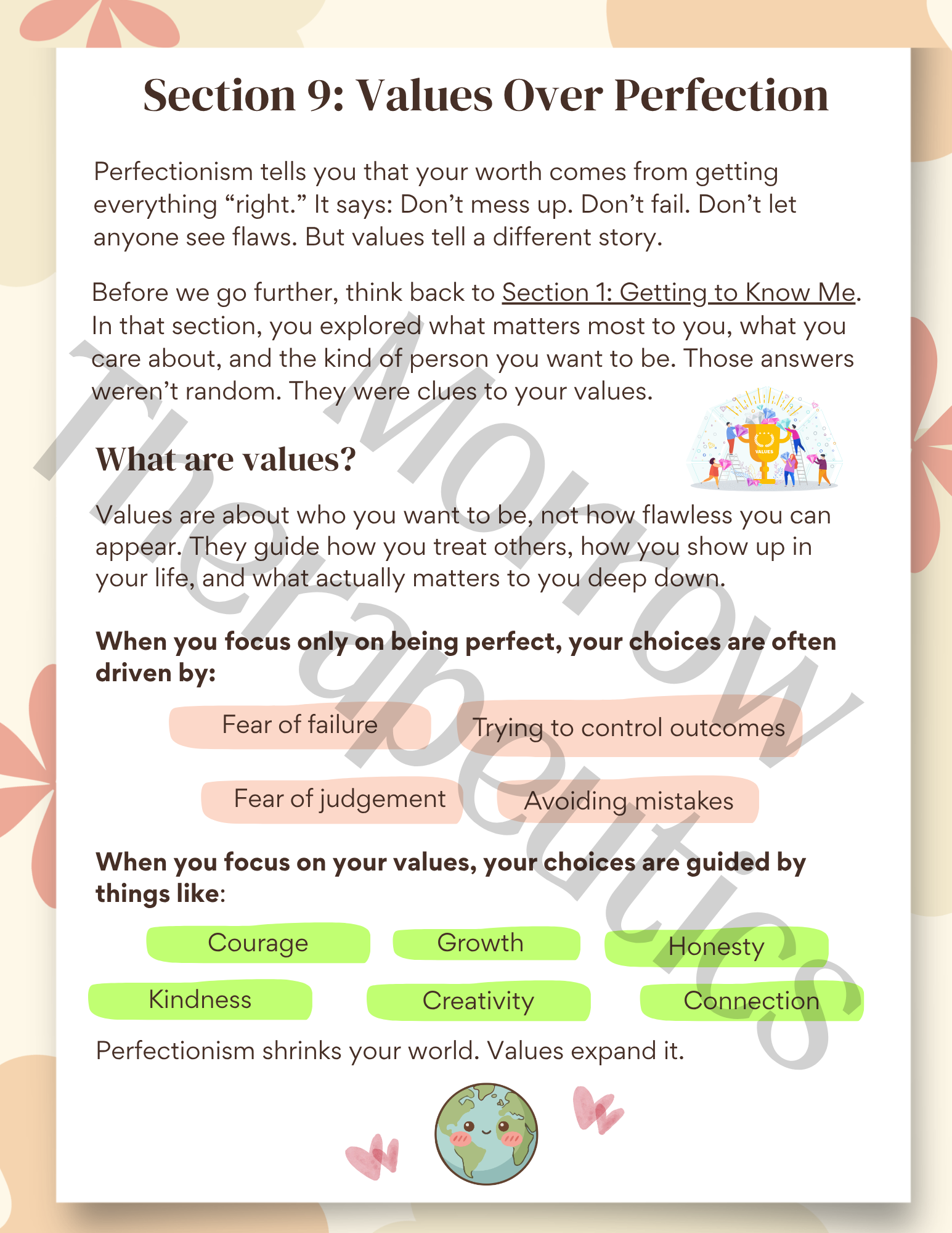 Section 9: Values Over Perfection

Perfectionism tells you that your worth comes from getting everything “right.” It says: Don’t mess up. Don’t fail. Don’t let anyone see flaws. But values tell a different story.

Before we go further, think back to Section 1: Getting to Know Me. In that section, you explored what matters most to you, what you care about, and the kind of person you want to be. Those answers weren’t random. They were clues to your values.

VALUES

What are values?

Values are about who you want to be, not how flawless you can appear. They guide how you treat others, how you show up in your life, and what actually matters to you deep down.

When you focus only on being perfect, your choices are often driven by:

Fear of failure

Trying to control outcomes

Fear of judgement

Avoiding mistakes

When you focus on your values, your choices are guided by things like:

Courage

Growth

Honesty

Kindness

Creativity

Connection

Perfectionism shrinks your world. Values expand it.

Morrow Therapeutics